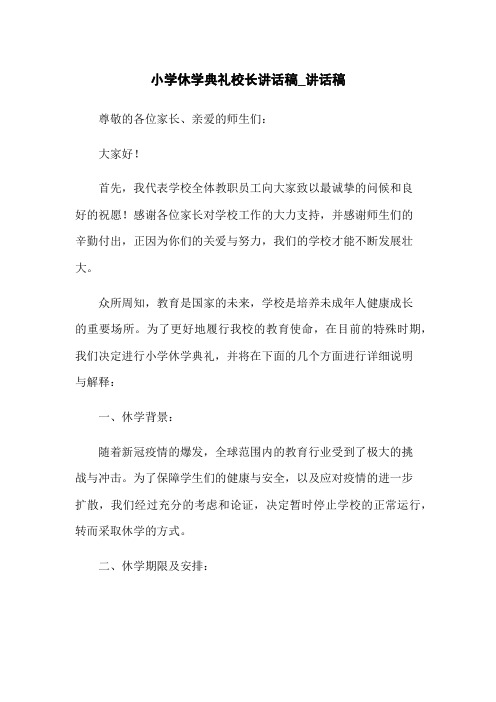 小学休学典礼校长讲话稿_讲话稿

尊敬的各位家长、亲爱的师生们：

大家好！

首先，我代表学校全体教职员工向大家致以最诚挚的问候和良好的祝愿！感谢各位家长对学校工作的大力支持，并感谢师生们的辛勤付出，正因为你们的关爱与努力，我们的学校才能不断发展壮大。

众所周知，教育是国家的未来，学校是培养未成年人健康成长的重要场所。为了更好地履行我校的教育使命，在目前的特殊时期，我们决定进行小学休学典礼，并将在下面的几个方面进行详细说明与解释：

一、休学背景：

随着新冠疫情的爆发，全球范围内的教育行业受到了极大的挑战与冲击。为了保障学生们的健康与安全，以及应对疫情的进一步扩散，我们经过充分的考虑和论证，决定暂时停止学校的正常运行，转而采取休学的方式。

二、休学期限及安排：